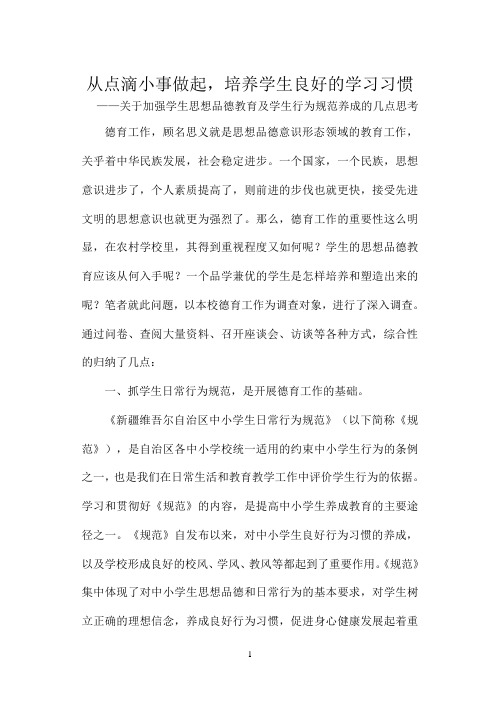 从点滴小事做起，培养学生良好的学习习惯

——关于加强学生思想品德教育及学生行为规范养成的几点思考

德育工作，顾名思义就是思想品德意识形态领域的教育工作，关乎着中华民族发展，社会稳定进步。一个国家，一个民族，思想意识进步了，个人素质提高了，则前进的步伐也就更快，接受先进文明的思想意识也就更为强烈了。那么，德育工作的重要性这么明显，在农村学校里，其得到重视程度又如何呢？学生的思想品德教育应该从何入手呢？一个品学兼优的学生是怎样培养和塑造出来的呢？笔者就此问题，以本校德育工作为调查对象，进行了深入调查。通过问卷、查阅大量资料、召开座谈会、访谈等各种方式，综合性的归纳了几点：

一、抓学生日常行为规范，是开展德育工作的基础。

《新疆维吾尔自治区中小学生日常行为规范》（以下简称《规范》），是自治区各中小学校统一适用的约束中小学生行为的条例之一，也是我们在日常生活和教育教学工作中评价学生行为的依据。学习和贯彻好《规范》的内容，是提高中小学生养成教育的主要途径之一。《规范》自发布以来，对中小学生良好行为习惯的养成，以及学校形成良好的校风、学风、教风等都起到了重要作用。《规范》集中体现了对中小学生思想品德和日常行为的基本要求，对学生树立正确的理想信念，养成良好行为习惯，促进身心健康发展起着重

1